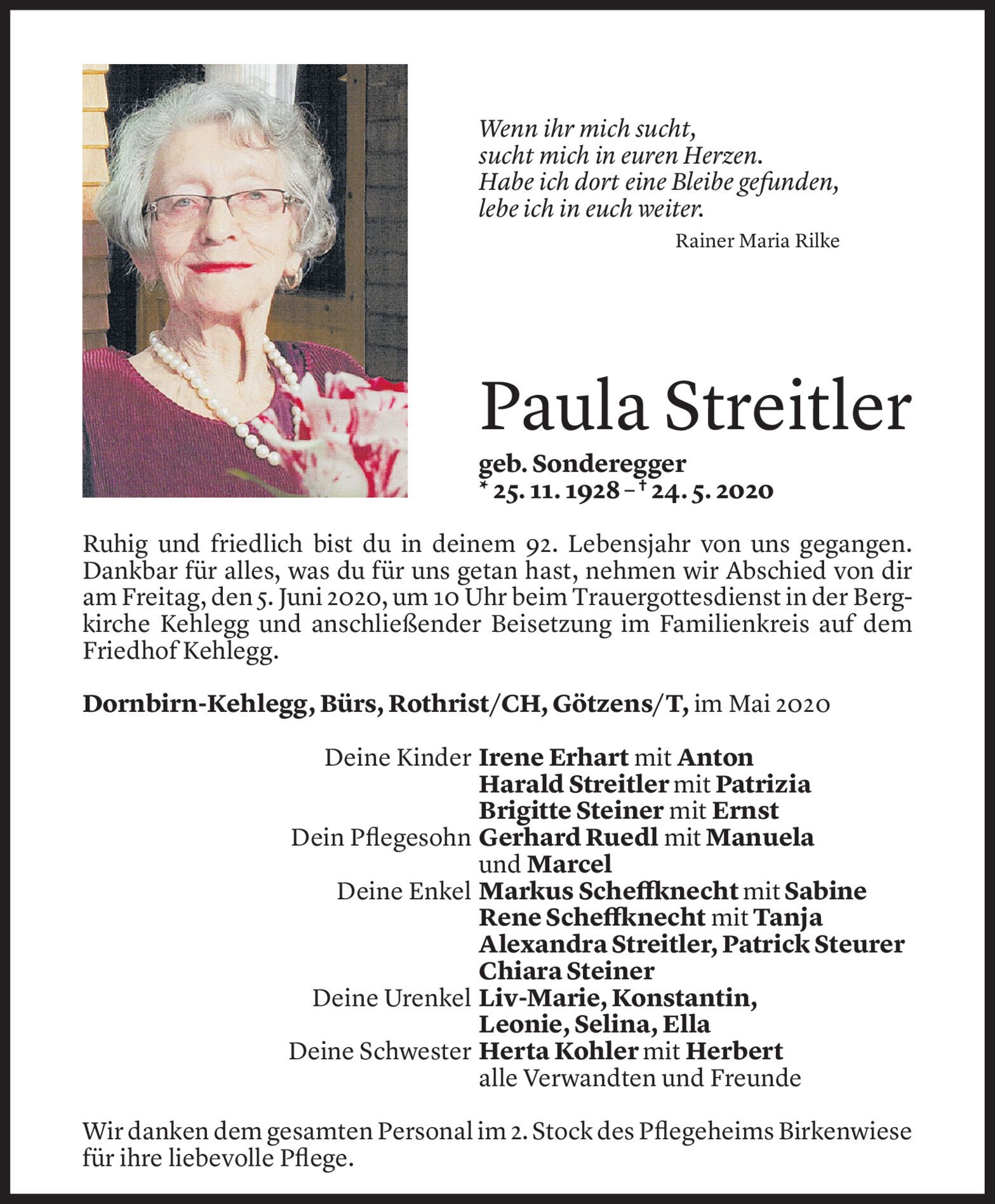 Wenn ihr mich sucht,
sucht mich in euren Herzen.
Habe ich dort eine Bleibe gefunden,
lebe ich in euch weiter.

Rainer Maria Rilke

Paula Streitler

geb. Sonderegger
* 25. 11. 1928 – † 24. 5. 2020

Ruhig und friedlich bist du in deinem 92. Lebensjahr von uns gegangen. Dankbar für alles, was du für uns getan hast, nehmen wir Abschied von dir am Freitag, den 5. Juni 2020, um 10 Uhr beim Trauergottesdienst in der Bergkirche Kehlegg und anschließender Beisetzung im Familienkreis auf dem Friedhof Kehlegg.

Dornbirn-Kehlegg, Bürs, Rothrist/CH, Götzens/T, im Mai 2020

Deine Kinder Irene Erhart mit Anton
Harald Streitler mit Patrizia
Brigitte Steiner mit Ernst
Dein Pflegesohn Gerhard Ruedl mit Manuela und Marcel
Deine Enkel Markus Scheffknecht mit Sabine
Rene Scheffknecht mit Tanja
Alexandra Streitler, Patrick Steurer
Chiara Steiner
Deine Urenkel Liv-Marie, Konstantin, Leonie, Selina, Ella
Deine Schwester Herta Kohler mit Herbert
alle Verwandten und Freunde

Wir danken dem gesamten Personal im 2. Stock des Pflegeheims Birkenwiese für ihre liebevolle Pflege.